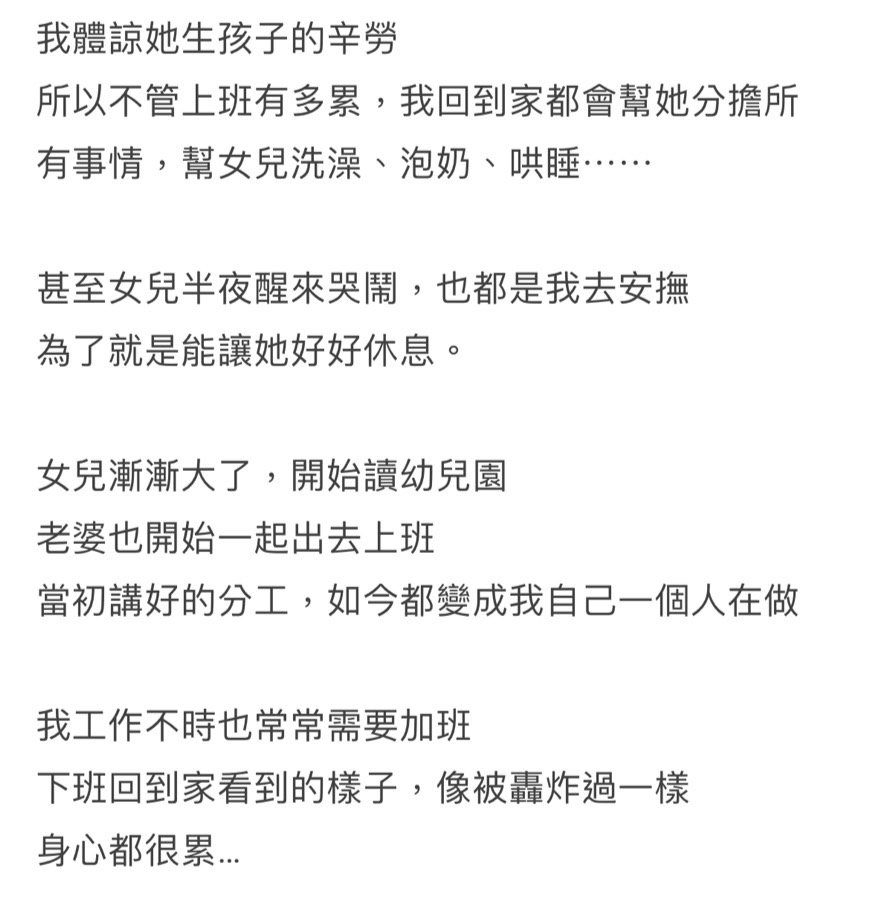 我體諒她生孩子的辛勞
所以不管上班有多累，我回到家都會幫她分擔所有事情，幫女兒洗澡、泡奶、哄睡……

甚至女兒半夜醒來哭鬧，也都是我去安撫
為了就是能讓她好好休息。

女兒漸漸大了，開始讀幼兒園
老婆也開始一起出去上班
當初講好的分工，如今都變成我自己一個人在做

我工作不時也常常需要加班
下班回到家看到的樣子，像被轟炸過一樣
身心都很累…